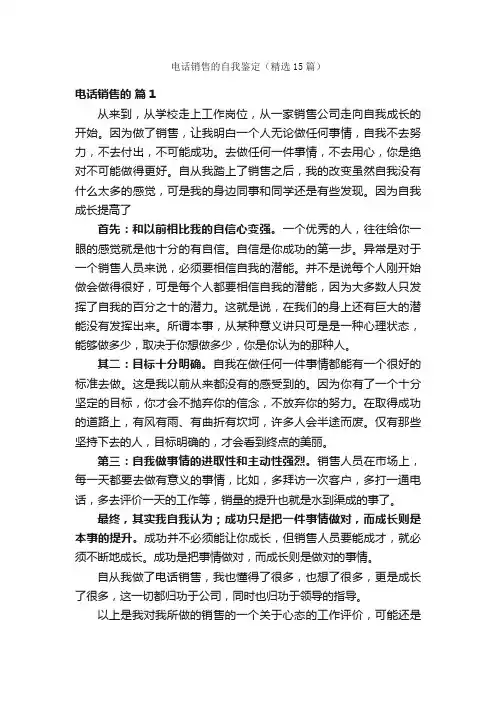 电话销售的自我鉴定（精选15篇）

电话销售的 篇1

从来到，从学校走上工作岗位，从一家销售公司走向自我成长的开始。因为做了销售，让我明白一个人无论做任何事情，自我不去努力，不去付出，不可能成功。去做任何一件事情，不去用心，你是绝对不可能做得更好。自从我踏上了销售之后，我的改变虽然自我没有什么太多的感觉，可是我的身边同事和同学还是有些发现。因为自我成长提高了

首先：和以前相比我的自信心变强。一个优秀的人，往往给你一眼的感觉就是他十分的有自信。自信是你成功的第一步。异常是对于一个销售人员来说，必须要相信自我的潜能。并不是说每个人刚开始做会做得很好，可是每个人都要相信自我的潜能，因为大多数人只发挥了自我的百分之十的潜力。这就是说，在我们的身上还有巨大的潜能没有发挥出来。所谓本事，从某种意义讲只可是是一种心理状态，能够做多少，取决于你想做多少，你是你认为的那种人。

其二：目标十分明确。自我在做任何一件事情都能有一个很好的标准去做。这是我以前从来都没有的感受到的。因为你有了一个十分坚定的目标，你才会不抛弃你的信念，不放弃你的努力。在取得成功的道路上，有风有雨、有曲折有坎坷，许多人会半途而废。仅有那些坚持下去的人，目标明确的，才会看到终点的美丽。

第三：自我做事情的进取性和主动性强烈。销售人员在市场上，每一天都要去做有意义的事情，比如，多拜访一次客户，多打一通电话，多去评价一天的工作等，销量的提升也就是水到渠成的事了。

最终，其实我自我认为；成功只是把一件事情做对，而成长则是本事的提升。成功并不必须能让你成长，但销售人员要能成才，就必须不断地成长。成功是把事情做对，而成长则是做对的事情。

自从我做了电话销售，我也懂得了很多，也想了很多，更是成长了很多，这一切都归功于公司，同时也归功于领导的指导。

以上是我对我所做的销售的一个关于心态的工作评价，可能还是